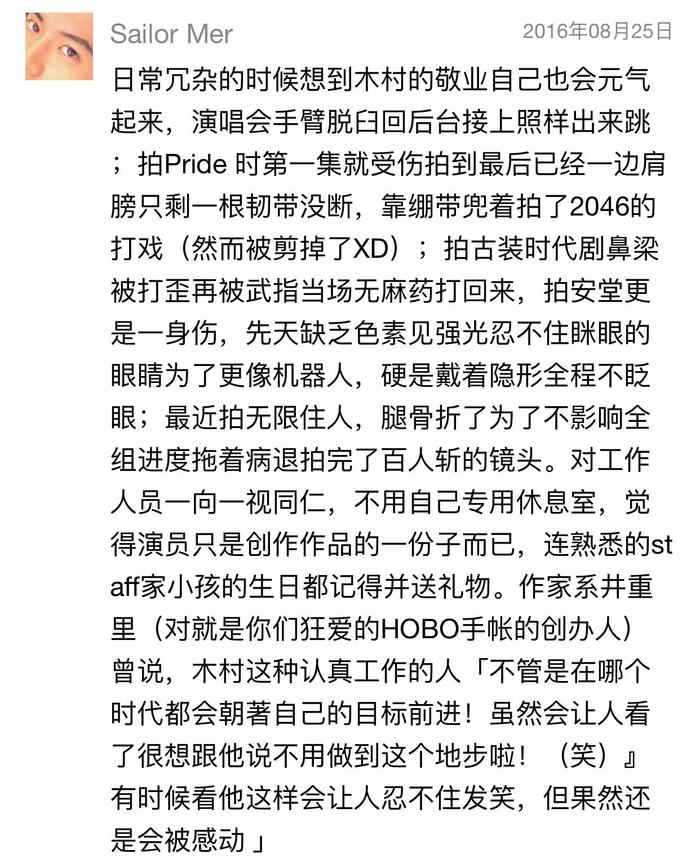 Sailor Mer

2016年08月25日

日常冗杂的时候想到木村的敬业自己也会元气起来，演唱会手臂脱臼回后台接上照样出来跳；拍Pride 时第一集就受伤拍到最后已经一边肩膀只剩一根韧带没断，靠绷带兜着拍了2046的打戏（然而被剪掉了XD）；拍古装时代剧鼻梁被打歪再被武指当场无麻药打回来，拍安堂更是一身伤，先天缺乏色素见强光忍不住眯眼的眼睛为了更像机器人，硬是戴着隐形全程不眨眼；最近拍无限住人，腿骨折了为了不影响全组进度拖着病退拍完了百人斩的镜头。对工作人员一向一视同仁，不用自己专用休息室，觉得演员只是创作作品的一份子而已，连熟悉的staff家小孩的生日都记得并送礼物。作家系井重里（对就是你们狂爱的HOBO手帐的创办人）曾说，木村这种认真工作的人「不管是在哪个时代都会朝著自己的目标前进！虽然会让人看了很想跟他说不用做到这个地步啦！（笑）』有时候看他这样会让人忍不住发笑，但果然还是会被感动」